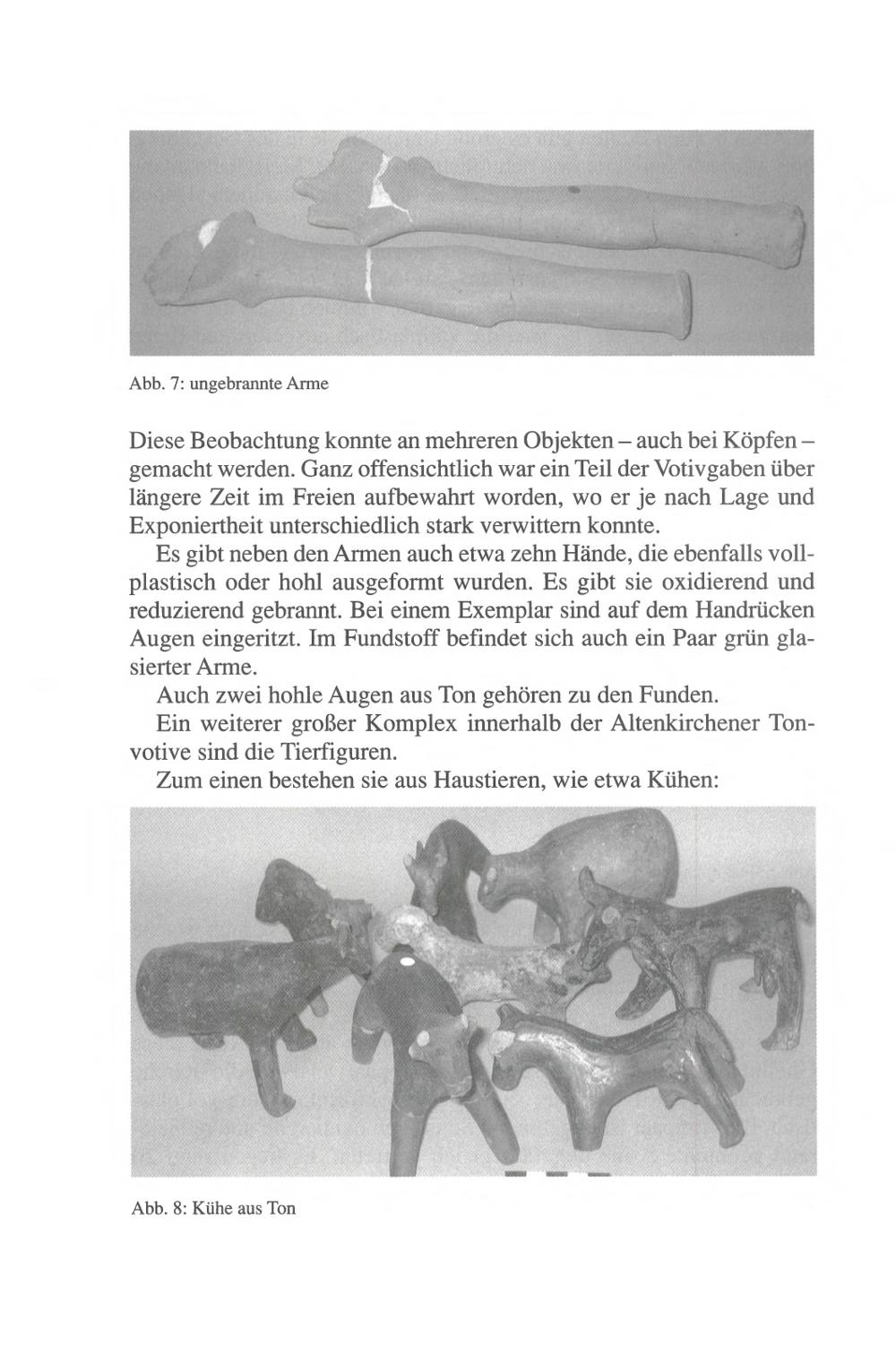 Abb. 7: ungebrannte Arme

Diese Beobachtung konnte an mehreren Objekten – auch bei Köpfen – gemacht werden. Ganz offensichtlich war ein Teil der Votivgaben über längere Zeit im Freien aufbewahrt worden, wo er je nach Lage und Exponiertheit unterschiedlich stark verwittern konnte.

Es gibt neben den Armen auch etwa zehn Hände, die ebenfalls vollplastisch oder hohl ausgeformt wurden. Es gibt sie oxidierend und reduzierend gebrannt. Bei einem Exemplar sind auf dem Handrücken Augen eingeritzt. Im Fundstoff befindet sich auch ein Paar grün glasierter Arme.

Auch zwei hohle Augen aus Ton gehören zu den Funden.

Ein weiterer großer Komplex innerhalb der Altenkirchener Tonvotive sind die Tierfiguren.

Zum einen bestehen sie aus Haustieren, wie etwa Kühen:

Abb. 8: Kühe aus Ton